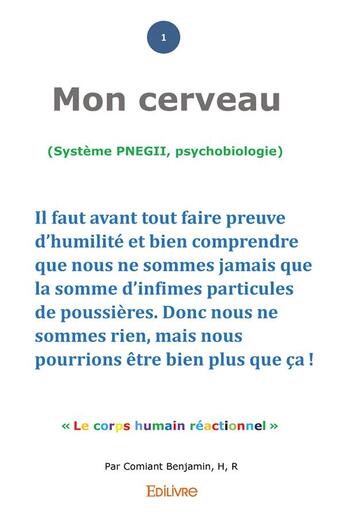 1

Mon cerveau

(Système PNEGII, psychobiologie)

Il faut avant tout faire preuve d'humilité et bien comprendre que nous ne sommes jamais que la somme d'infimes particules de poussières. Donc nous ne sommes rien, mais nous pourrions être bien plus que ça !

« Le corps humain réactionnel »

Par Comiant Benjamin, H, R

EDILIVRE